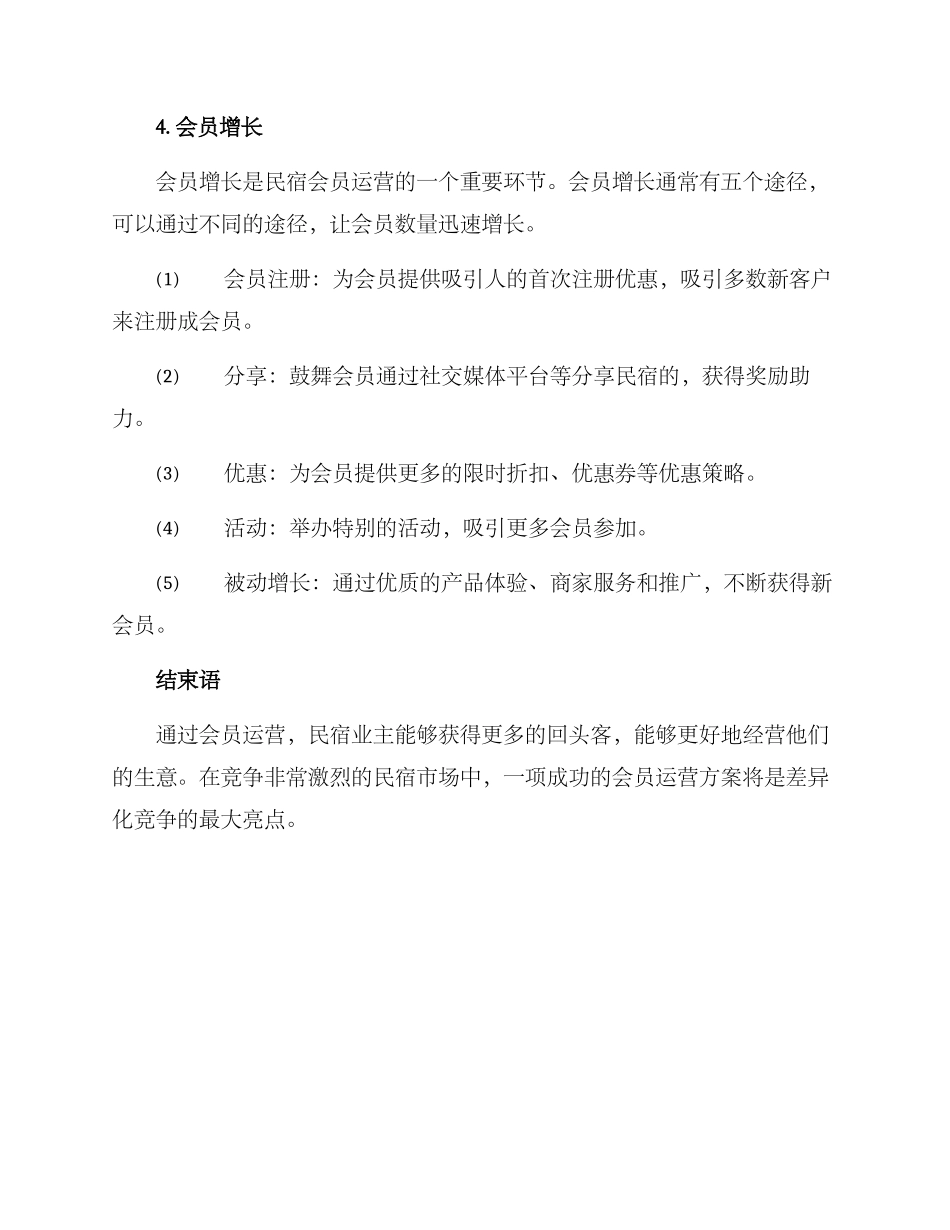 4. 会员增长

会员增长是民宿会员运营的一个重要环节。会员增长通常有五个途径，可以通过不同的途径，让会员数量迅速增长。

(1)　会员注册：为会员提供吸引人的首次注册优惠，吸引多数新客户来注册成会员。

(2)　分享：鼓舞会员通过社交媒体平台等分享民宿的，获得奖励助力。

(3)　优惠：为会员提供更多的限时折扣、优惠券等优惠策略。

(4)　活动：举办特别的活动，吸引更多会员参加。

(5)　被动增长：通过优质的产品体验、商家服务和推广，不断获得新会员。

结束语

通过会员运营，民宿业主能够获得更多的回头客，能够更好地经营他们的生意。在竞争非常激烈的民宿市场中，一项成功的会员运营方案将是差异化竞争的最大亮点。